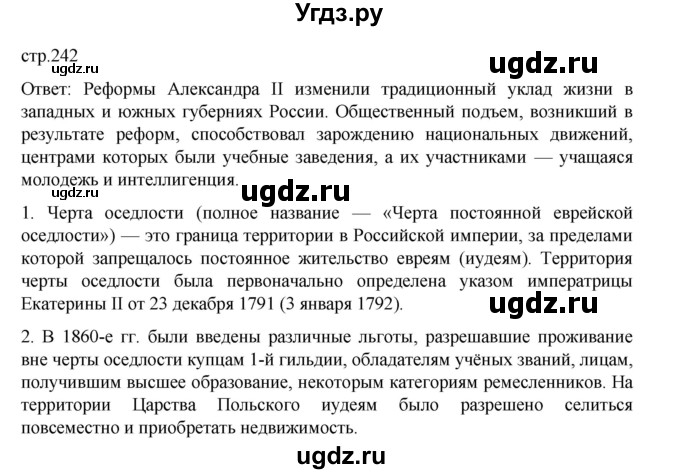 Угдз.ру

стр.242

ugdz.ru

ugdz.ru

Ответ: Реформы Александра II изменили традиционный уклад жизни в западных и южных губерниях России. Общественный подъем, возникший в результате реформ, способствовал зарождению национальных движений, центрами которых были учебные заведения, а их участниками — учащаяся молодежь и интеллигенция.

ugdz.ru

ugdz.ru

1. Черта оседлости (полное название — «Черта постоянной еврейской оседлости») — это граница территории в Российской империи, за пределами которой запрещалось постоянное жительство евреям (иудеям). Территория черты оседлости была первоначально определена указом императрицы Екатерины II от 23 декабря 1791 (3 января 1792).

ugdz.ru

2. В 1860-е гг. были введены различные льготы, разрешавшие проживание вне черты оседлости купцам 1-й гильдии, обладателям учёных званий, лицам, получившим высшее образование, некоторым категориям ремесленников. На территории Царства Польского иудеям было разрешено селиться повсеместно и приобретать недвижимость.

ugdz.ru